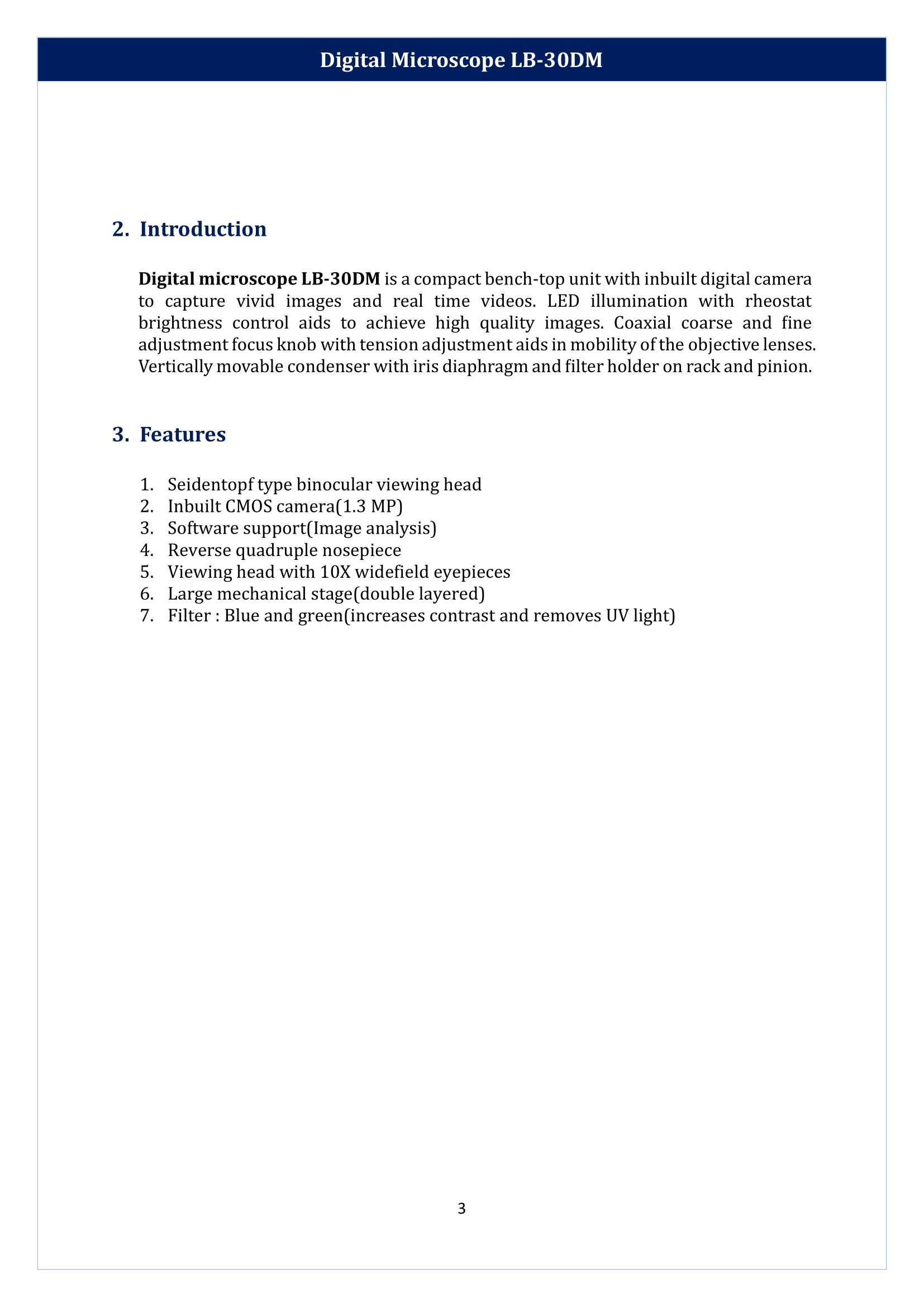 Digital Microscope LB-30DM

2. Introduction

Digital microscope LB-30DM is a compact bench-top unit with inbuilt digital camera to capture vivid images and real time videos. LED illumination with rheostat brightness control aids to achieve high quality images. Coaxial coarse and fine adjustment focus knob with tension adjustment aids in mobility of the objective lenses. Vertically movable condenser with iris diaphragm and filter holder on rack and pinion.

3. Features

1. Seidentopf type binocular viewing head
2. Inbuilt CMOS camera(1.3 MP)
3. Software support(Image analysis)
4. Reverse quadruple nosepiece
5. Viewing head with 10X widefield eyepieces
6. Large mechanical stage(double layered)
7. Filter : Blue and green(increases contrast and removes UV light)

3